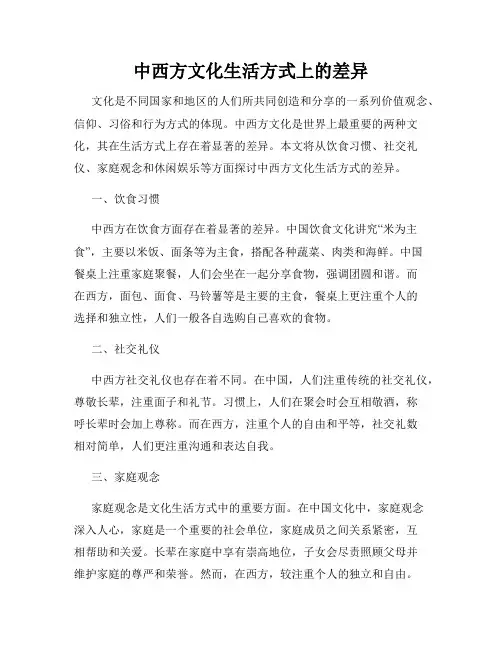 中西方文化生活方式上的差异

文化是不同国家和地区的人们所共同创造和分享的一系列价值观念、信仰、习俗和行为方式的体现。中西方文化是世界上最重要的两种文化，其在生活方式上存在着显著的差异。本文将从饮食习惯、社交礼仪、家庭观念和休闲娱乐等方面探讨中西方文化生活方式的差异。

一、饮食习惯

中西方在饮食方面存在着显著的差异。中国饮食文化讲究“米为主食”，主要以米饭、面条等为主食，搭配各种蔬菜、肉类和海鲜。中国餐桌上注重家庭聚餐，人们会坐在一起分享食物，强调团圆和谐。而在西方，面包、面食、马铃薯等是主要的主食，餐桌上更注重个人的选择和独立性，人们一般各自选购自己喜欢的食物。

二、社交礼仪

中西方社交礼仪也存在着不同。在中国，人们注重传统的社交礼仪，尊敬长辈，注重面子和礼节。习惯上，人们在聚会时会互相敬酒，称呼长辈时会加上尊称。而在西方，注重个人的自由和平等，社交礼数相对简单，人们更注重沟通和表达自我。

三、家庭观念

家庭观念是文化生活方式中的重要方面。在中国文化中，家庭观念深入人心，家庭是一个重要的社会单位，家庭成员之间关系紧密，互相帮助和关爱。长辈在家庭中享有崇高地位，子女会尽责照顾父母并维护家庭的尊严和荣誉。然而，在西方，较注重个人的独立和自由。